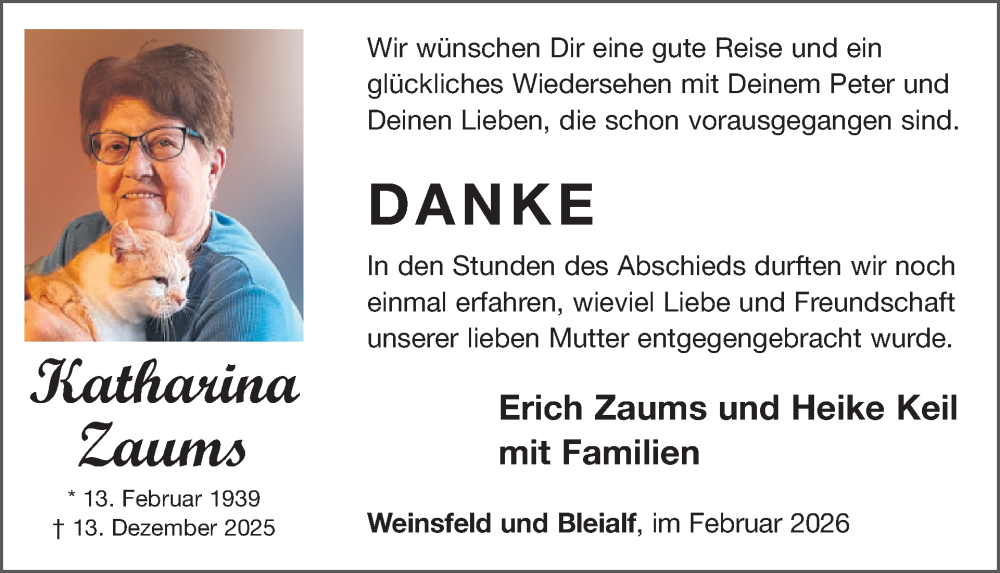 Katharina
Zaums

* 13. Februar 1939
† 13. Dezember 2025

Wir wünschen Dir eine gute Reise und ein glückliches Wiedersehen mit Deinem Peter und Deinen Lieben, die schon vorausgegangen sind.

DANKE

In den Stunden des Abschieds durften wir noch einmal erfahren, wieviel Liebe und Freundschaft unserer lieben Mutter entgegengebracht wurde.

Erich Zaums und Heike Keil
mit Familien

Weinsfeld und Bleialf, im Februar 2026